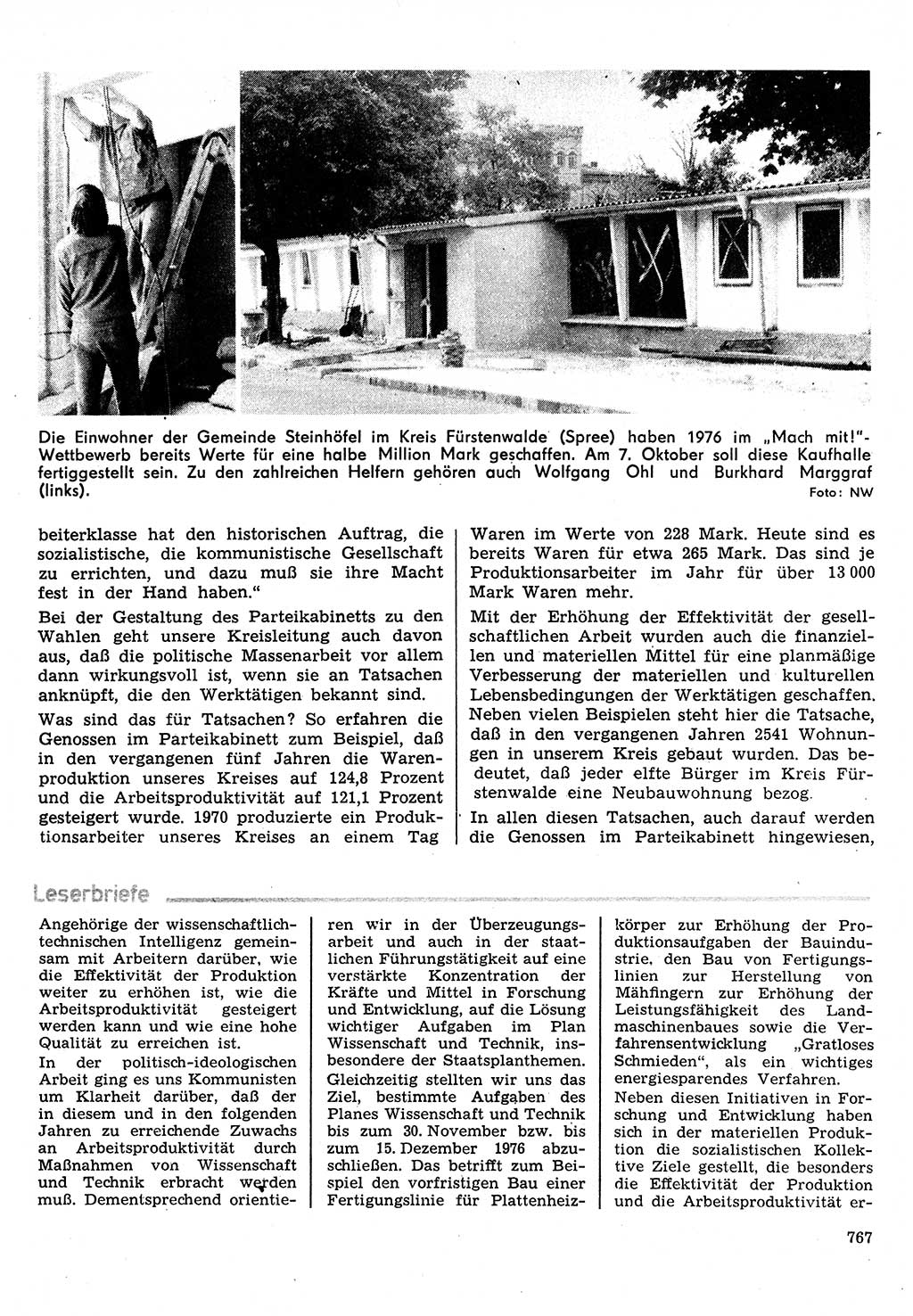 Die Einwohner der Gemeinde Steinhöfel im Kreis Fürstenwalde (Spree) haben 1976 im „Mach mit!"-Wettbewerb bereits Werte für eine halbe Million Mark geschaffen. Am 7. Oktober soll diese Kaufhalle fertiggestellt sein. Zu den zahlreichen Helfern gehören auch Wolfgang Ohl und Burkhard Marggraf (links).
Foto: NW

beiterklasse hat den historischen Auftrag, die sozialistische, die kommunistische Gesellschaft zu errichten, und dazu muß sie ihre Macht fest in der Hand haben."

Bei der Gestaltung des Parteikabinetts zu den Wahlen geht unsere Kreisleitung auch davon aus, daß die politische Massenarbeit vor allem dann wirkungsvoll ist, wenn sie an Tatsachen anknüpft, die den Werktätigen bekannt sind.

Was sind das für Tatsachen? So erfahren die Genossen im Parteikabinett zum Beispiel, daß in den vergangenen fünf Jahren die Warenproduktion unseres Kreises auf 124,8 Prozent und die Arbeitsproduktivität auf 121,1 Prozent gesteigert wurde. 1970 produzierte ein Produktionsarbeiter unseres Kreises an einem Tag

Waren im Werte von 228 Mark. Heute sind es bereits Waren für etwa 265 Mark. Das sind je Produktionsarbeiter im Jahr für über 13 000 Mark Waren mehr.

Mit der Erhöhung der Effektivität der gesellschaftlichen Arbeit wurden auch die finanziellen und materiellen Mittel für eine planmäßige Verbesserung der materiellen und kulturellen Lebensbedingungen der Werktätigen geschaffen. Neben vielen Beispielen steht hier die Tatsache, daß in den vergangenen Jahren 2541 Wohnungen in unserem Kreis gebaut wurden. Das bedeutet, daß jeder elfte Bürger im Kreis Fürstenwalde eine Neubauwohnung bezog.

In allen diesen Tatsachen, auch darauf werden die Genossen im Parteikabinett hingewiesen,

Leserbriefe

Angehörige der wissenschaftlich-technischen Intelligenz gemeinsam mit Arbeitern darüber, wie die Effektivität der Produktion weiter zu erhöhen ist, wie die Arbeitsproduktivität gesteigert werden kann und wie eine hohe Qualität zu erreichen ist.

In der politisch-ideologischen Arbeit ging es uns Kommunisten um Klarheit darüber, daß der in diesem und in den folgenden Jahren zu erreichende Zuwachs an Arbeitsproduktivität durch Maßnahmen von Wissenschaft und Technik erbracht werden muß. Dementsprechend orientieren wir in der Überzeugungsarbeit und auch in der staatlichen Führungstätigkeit auf eine verstärkte Konzentration der Kräfte und Mittel in Forschung und Entwicklung, auf die Lösung wichtiger Aufgaben im Plan Wissenschaft und Technik, insbesondere der Staatsplanthemen.

Gleichzeitig stellten wir uns das Ziel, bestimmte Aufgaben des Planes Wissenschaft und Technik bis zum 30. November bzw. bis zum 15. Dezember 1976 abzuschließen. Das betrifft zum Beispiel den vorfristigen Bau einer Fertigungslinie für Plattenheizkörper zur Erhöhung der Produktionsaufgaben der Bauindustrie, den Bau von Fertigungslinien zur Herstellung von Mähfingern zur Erhöhung der Leistungsfähigkeit des Landmaschinenbaues sowie die Verfahrensentwicklung „Gratloses Schmieden", als ein wichtiges energiesparendes Verfahren.

Neben diesen Initiativen in Forschung und Entwicklung haben sich in der materiellen Produktion die sozialistischen Kollektive Ziele gestellt, die besonders die Effektivität der Produktion und die Arbeitsproduktivität er-

767